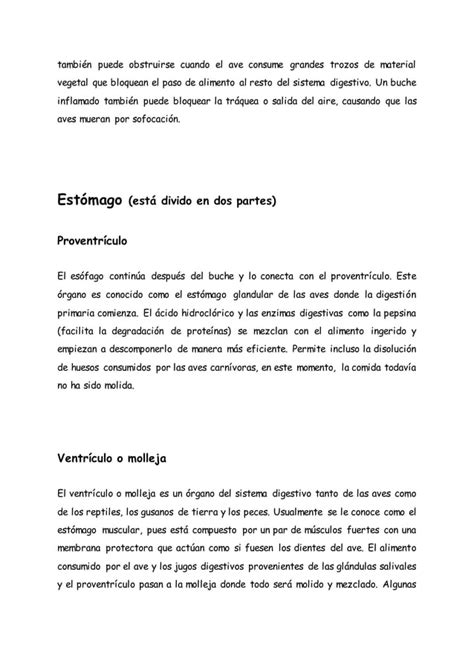 también puede obstruirse cuando el ave consume grandes trozos de material vegetal que bloquean el paso de alimento al resto del sistema digestivo. Un buche inflamado también puede bloquear la tráquea o salida del aire, causando que las aves mueran por sofocación.

Estómago (está divido en dos partes)

Proventrículo

El esófago continúa después del buche y lo conecta con el proventrículo. Este órgano es conocido como el estómago glandular de las aves donde la digestión primaria comienza. El ácido hidroclórico y las enzimas digestivas como la pepsina (facilita la degradación de proteínas) se mezclan con el alimento ingerido y empiezan a descomponerlo de manera más eficiente. Permite incluso la disolución de huesos consumidos por las aves carnívoras, en este momento, la comida todavía no ha sido molida.

Ventrículo o molleja

El ventrículo o molleja es un órgano del sistema digestivo tanto de las aves como de los reptiles, los gusanos de tierra y los peces. Usualmente se le conoce como el estómago muscular, pues está compuesto por un par de músculos fuertes con una membrana protectora que actúan como si fuesen los dientes del ave. El alimento consumido por el ave y los jugos digestivos provenientes de las glándulas salivales y el proventrículo pasan a la molleja donde todo será molido y mezclado. Algunas